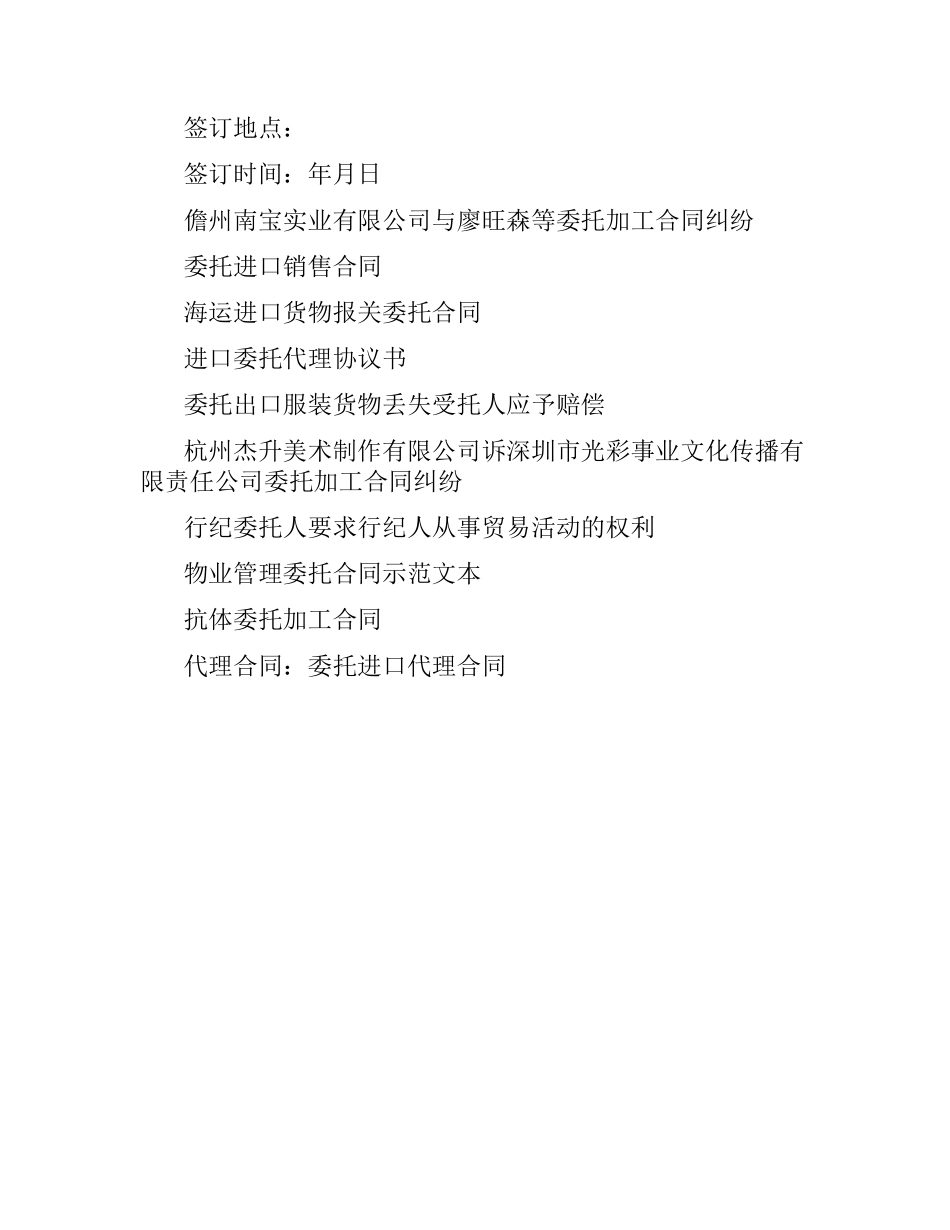 签订地点：

签订时间：年月日

儋州南宝实业有限公司与廖旺森等委托加工合同纠纷

委托进口销售合同

海运进口货物报关委托合同

进口委托代理协议书

委托出口服装货物丢失受托人应予赔偿

杭州杰升美术制作有限公司诉深圳市光彩事业文化传播有限责任公司委托加工合同纠纷

行纪委托人要求行纪人从事贸易活动的权利

物业管理委托合同示范文本

抗体委托加工合同

代理合同：委托进口代理合同